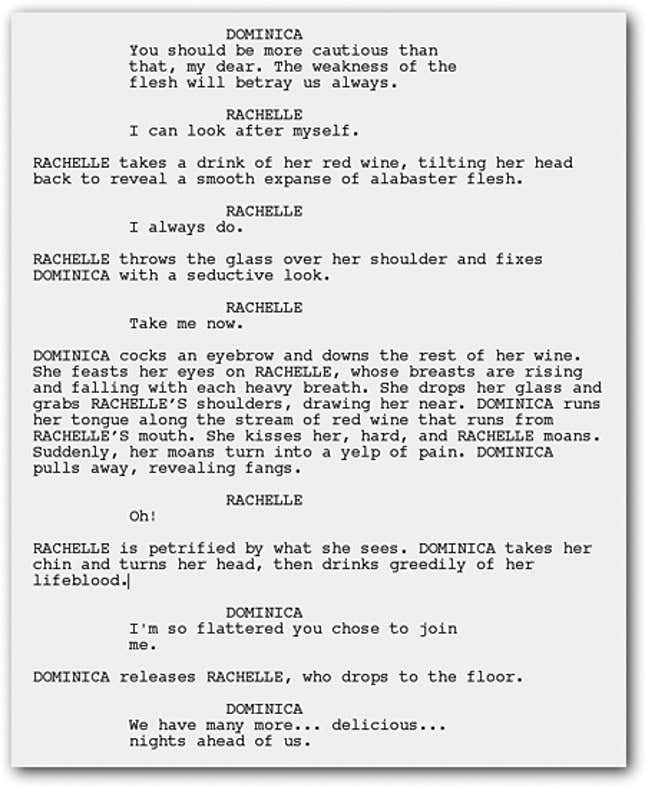 DOMINICA
You should be more cautious than that, my dear. The weakness of the flesh will betray us always.

RACHELLE
I can look after myself.

RACHELLE takes a drink of her red wine, tilting her head back to reveal a smooth expanse of alabaster flesh.

RACHELLE
I always do.

RACHELLE throws the glass over her shoulder and fixes DOMINICA with a seductive look.

RACHELLE
Take me now.

DOMINICA cocks an eyebrow and downs the rest of her wine. She feasts her eyes on RACHELLE, whose breasts are rising and falling with each heavy breath. She drops her glass and grabs RACHELLE'S shoulders, drawing her near. DOMINICA runs her tongue along the stream of red wine that runs from RACHELLE'S mouth. She kisses her, hard, and RACHELLE moans. Suddenly, her moans turn into a yelp of pain. DOMINICA pulls away, revealing fangs.

RACHELLE
Oh!

RACHELLE is petrified by what she sees. DOMINICA takes her chin and turns her head, then drinks greedily of her lifeblood.

DOMINICA
I'm so flattered you chose to join me.

DOMINICA releases RACHELLE, who drops to the floor.

DOMINICA
We have many more... delicious... nights ahead of us.